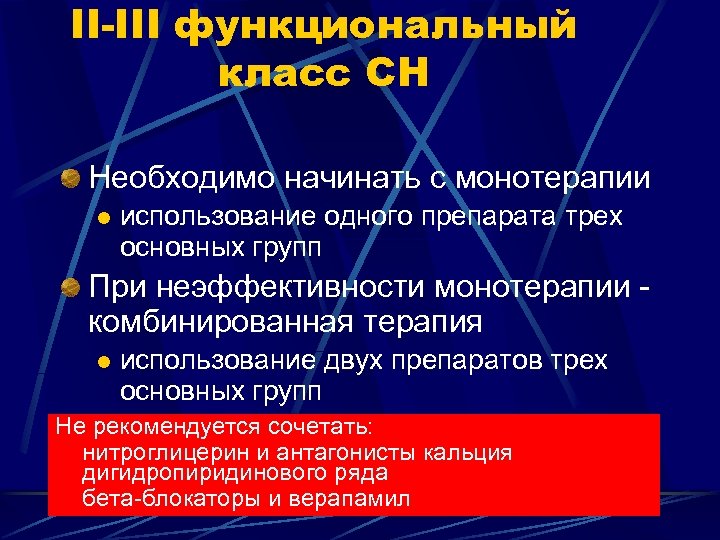 II-III функциональный класс СН

Необходимо начинать с монотерапии

использование одного препарата трех основных групп

При неэффективности монотерапии - комбинированная терапия

использование двух препаратов трех основных групп

Не рекомендуется сочетать:
нитроглицерин и антагонисты кальция дигидропиридинового ряда
бета-блокаторы и верапамил